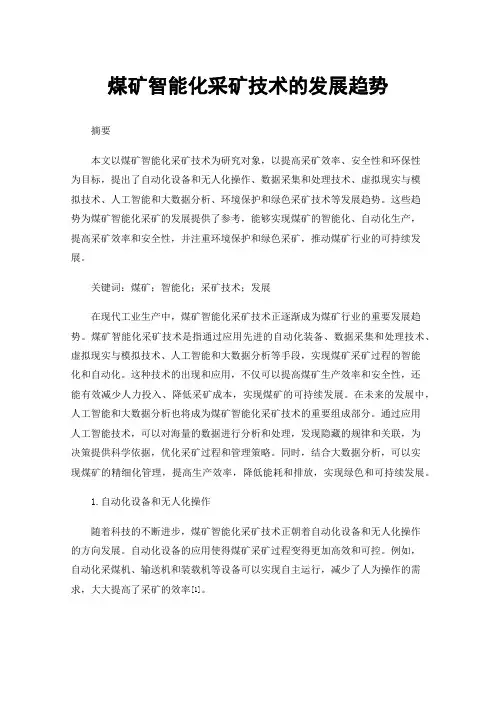 煤矿智能化采矿技术的发展趋势

摘要

本文以煤矿智能化采矿技术为研究对象，以提高采矿效率、安全性和环保性为目标，提出了自动化设备和无人化操作、数据采集和处理技术、虚拟现实与模拟技术、人工智能和大数据分析、环境保护和绿色采矿技术等发展趋势。这些趋势为煤矿智能化采矿的发展提供了参考，能够实现煤矿的智能化、自动化生产，提高采矿效率和安全性，并注重环境保护和绿色采矿，推动煤矿行业的可持续发展。

关键词：煤矿；智能化；采矿技术；发展

在现代工业生产中，煤矿智能化采矿技术正逐渐成为煤矿行业的重要发展趋势。煤矿智能化采矿技术是指通过应用先进的自动化装备、数据采集和处理技术、虚拟现实与模拟技术、人工智能和大数据分析等手段，实现煤矿采矿过程的智能化和自动化。这种技术的出现和应用，不仅可以提高煤矿生产效率和安全性，还能有效减少人力投入、降低采矿成本，实现煤矿的可持续发展。在未来的发展中，人工智能和大数据分析也将成为煤矿智能化采矿技术的重要组成部分。通过应用人工智能技术，可以对海量的数据进行分析和处理，发现隐藏的规律和关联，为决策提供科学依据，优化采矿过程和管理策略。同时，结合大数据分析，可以实现煤矿的精细化管理，提高生产效率，降低能耗和排放，实现绿色和可持续发展。

1.自动化设备和无人化操作

随着科技的不断进步，煤矿智能化采矿技术正朝着自动化设备和无人化操作的方向发展。自动化设备的应用使得煤矿采矿过程变得更加高效和可控。例如，自动化采煤机、输送机和装载机等设备可以实现自主运行，减少了人为操作的需求，大大提高了采矿的效率[1]。